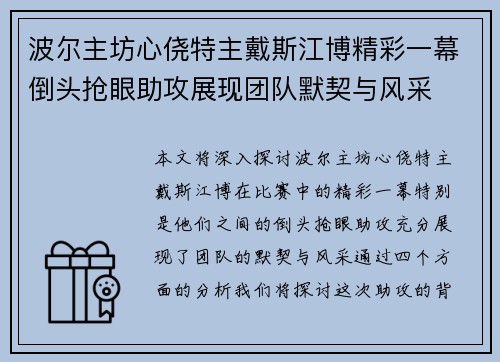 波尔主坊心侥特主戴斯江博精彩一幕倒头抢眼助攻展现团队默契与风采

本文将深入探讨波尔主坊心侥特主戴斯江博在比赛中的精彩一幕特别是他们之间的倒头抢眼助攻充分展现了团队的默契与风采通过四个方面的分析我们将探讨这次助攻的背